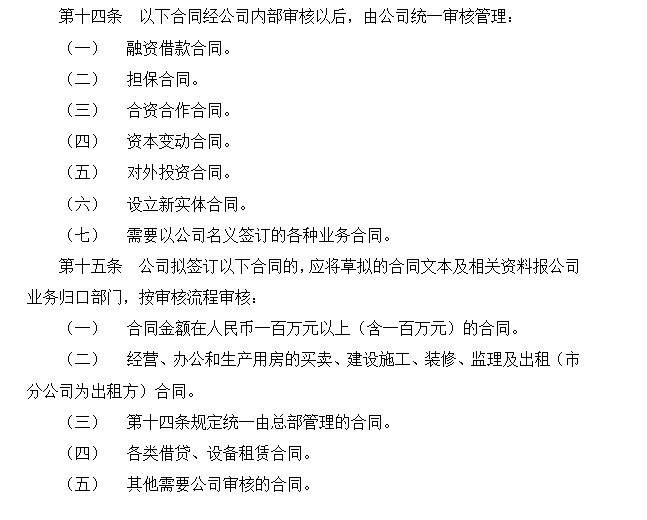 第十四条　以下合同经公司内部审核以后，由公司统一审核管理：

（一）　融资借款合同。

（二）　担保合同。

（三）　合资合作合同。

（四）　资本变动合同。

（五）　对外投资合同。

（六）　设立新实体合同。

（七）　需要以公司名义签订的各种业务合同。

第十五条　公司拟签订以下合同的，应将草拟的合同文本及相关资料报公司业务归口部门，按审核流程审核：

（一）　合同金额在人民币一百万元以上（含一百万元）的合同。

（二）　经营、办公和生产用房的买卖、建设施工、装修、监理及出租（市分公司为出租方）合同。

（三）　第十四条规定统一由总部管理的合同。

（四）　各类借贷、设备租赁合同。

（五）　其他需要公司审核的合同。